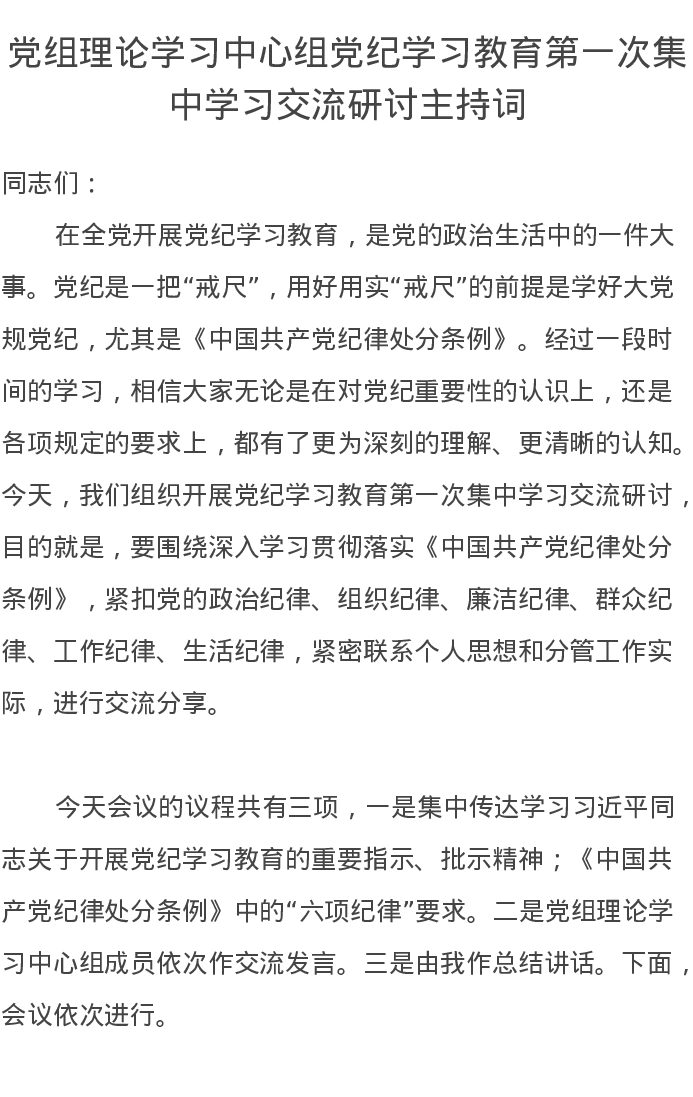 党组理论学习中心组党纪学习教育第一次集中学习交流研讨主持词

同志们：

在全党开展党纪学习教育，是党的政治生活中的一件大事。党纪是一把“戒尺”，用好用实“戒尺”的前提是学好大党规党纪，尤其是《中国共产党纪律处分条例》。经过一段时间的学习，相信大家无论是在对党纪重要性的认识上，还是各项规定的要求上，都有了更为深刻的理解、更清晰的认知。今天，我们组织开展党纪学习教育第一次集中学习交流研讨，目的就是，要围绕深入学习贯彻落实《中国共产党纪律处分条例》，紧扣党的政治纪律、组织纪律、廉洁纪律、群众纪律、工作纪律、生活纪律，紧密联系个人思想和分管工作实际，进行交流分享。

今天会议的议程共有三项，一是集中传达学习习近平同志关于开展党纪学习教育的重要指示、批示精神；《中国共产党纪律处分条例》中的“六项纪律”要求。二是党组理论学习中心组成员依次作交流发言。三是由我作总结讲话。下面，会议依次进行。